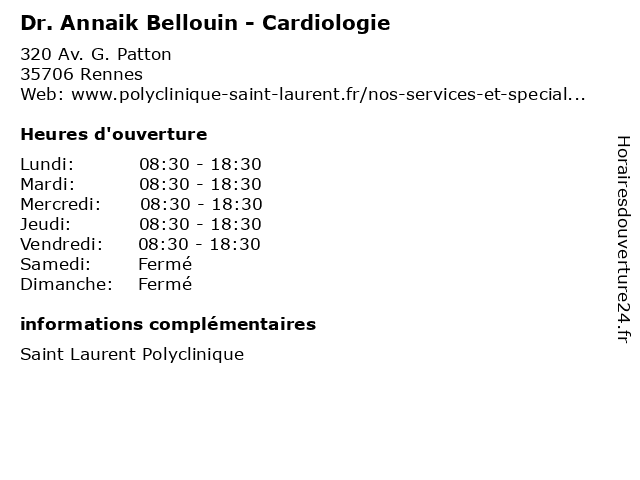 Dr. Annaik Bellouin - Cardiologie

320 Av. G. Patton
35706 Rennes
Web: www.polyclinique-saint-laurent.fr/nos-services-et-special...

Heures d'ouverture

| | |
|---|---|
| Lundi: | 08:30 - 18:30 |
| Mardi: | 08:30 - 18:30 |
| Mercredi: | 08:30 - 18:30 |
| Jeudi: | 08:30 - 18:30 |
| Vendredi: | 08:30 - 18:30 |
| Samedi: | Fermé |
| Dimanche: | Fermé |

informations complémentaires

Saint Laurent Polyclinique

Horairesdouverture24.fr